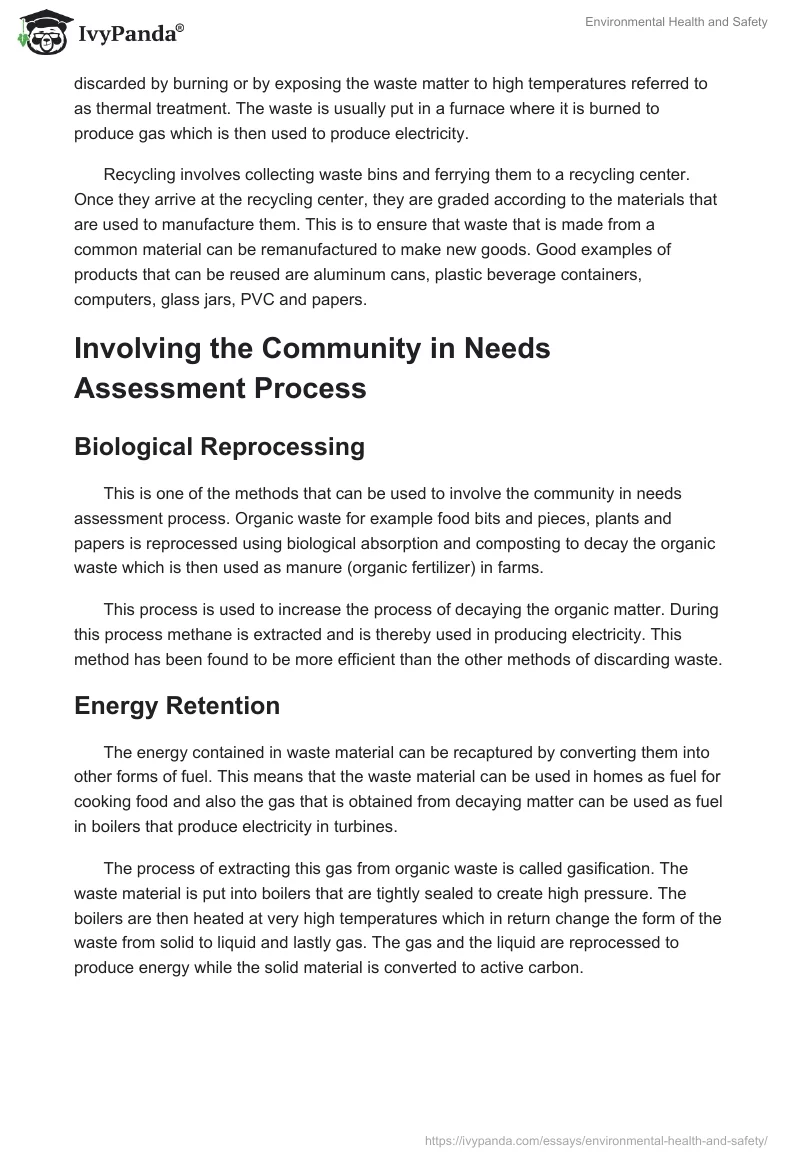 IvyPanda®

Environmental Health and Safety

discarded by burning or by exposing the waste matter to high temperatures referred to as thermal treatment. The waste is usually put in a furnace where it is burned to produce gas which is then used to produce electricity.

Recycling involves collecting waste bins and ferrying them to a recycling center. Once they arrive at the recycling center, they are graded according to the materials that are used to manufacture them. This is to ensure that waste that is made from a common material can be remanufactured to make new goods. Good examples of products that can be reused are aluminum cans, plastic beverage containers, computers, glass jars, PVC and papers.

Involving the Community in Needs Assessment Process

Biological Reprocessing

This is one of the methods that can be used to involve the community in needs assessment process. Organic waste for example food bits and pieces, plants and papers is reprocessed using biological absorption and composting to decay the organic waste which is then used as manure (organic fertilizer) in farms.

This process is used to increase the process of decaying the organic matter. During this process methane is extracted and is thereby used in producing electricity. This method has been found to be more efficient than the other methods of discarding waste.

Energy Retention

The energy contained in waste material can be recaptured by converting them into other forms of fuel. This means that the waste material can be used in homes as fuel for cooking food and also the gas that is obtained from decaying matter can be used as fuel in boilers that produce electricity in turbines.

The process of extracting this gas from organic waste is called gasification. The waste material is put into boilers that are tightly sealed to create high pressure. The boilers are then heated at very high temperatures which in return change the form of the waste from solid to liquid and lastly gas. The gas and the liquid are reprocessed to produce energy while the solid material is converted to active carbon.

https://ivypanda.com/essays/environmental-health-and-safety/